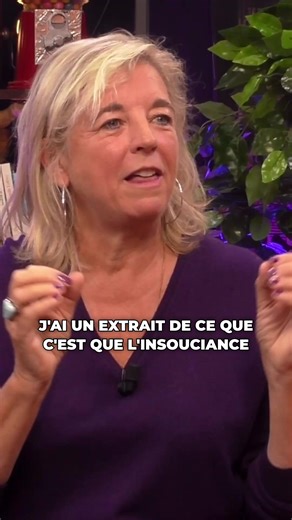 J'AI UN EXTRAIT DE CE QUE C'EST QUE L'INSOUCIANCE